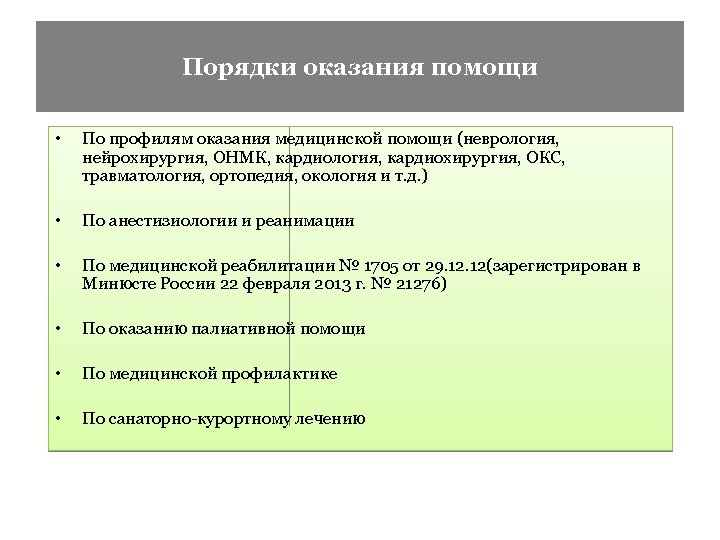 Порядки оказания помощи

• По профилям оказания медицинской помощи (неврология, нейрохирургия, ОНМК, кардиология, кардиохирургия, ОКС, травматология, ортопедия, окология и т.д.)

• По анестизиологии и реанимации

• По медицинской реабилитации № 1705 от 29.12.12(зарегистрирован в Минюсте России 22 февраля 2013 г. № 21276)

• По оказанию палиативной помощи

• По медицинской профилактике

• По санаторно-курортному лечению